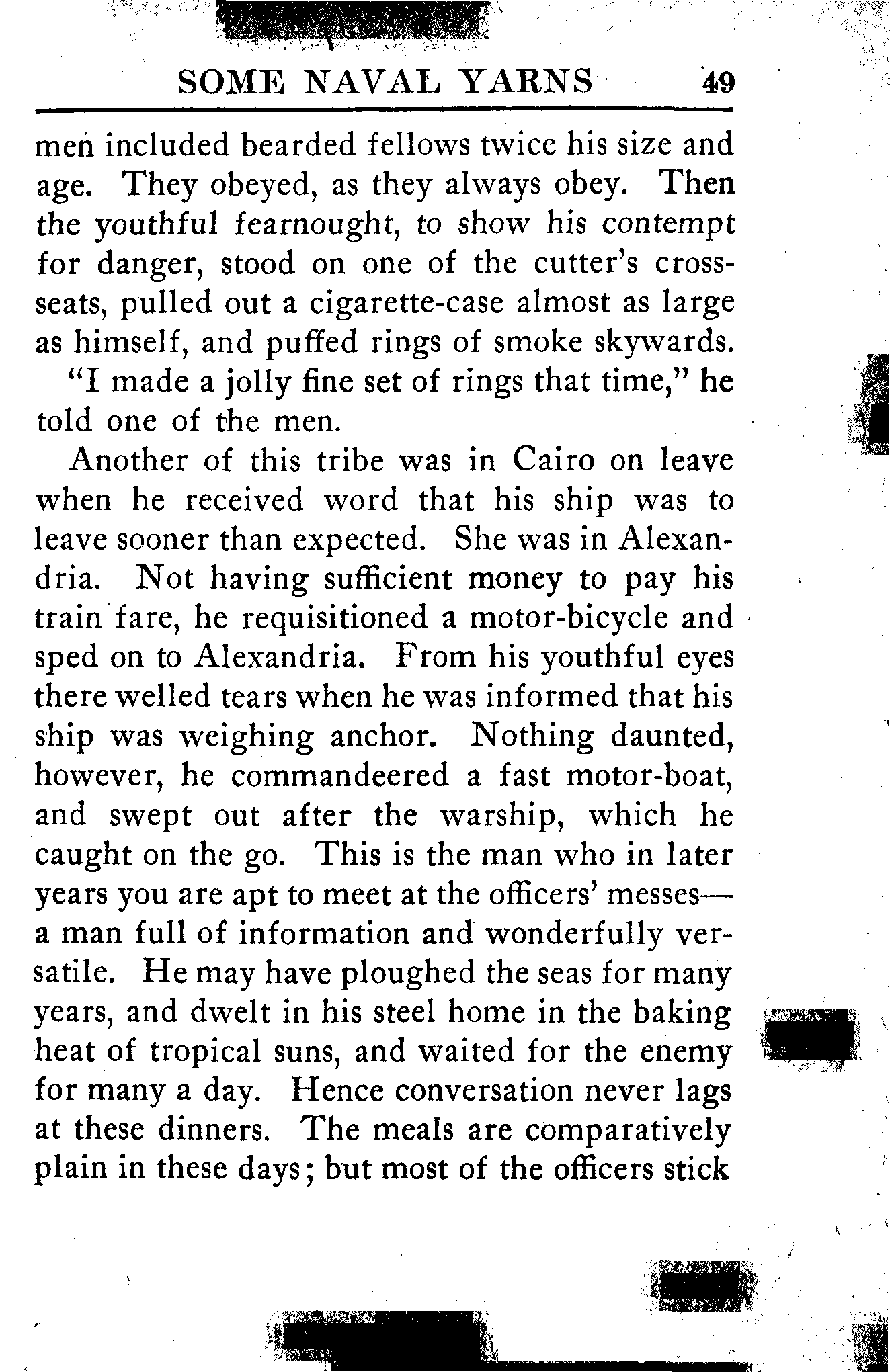 SOME NAVAL YARNS 49

men included bearded fellows twice his size and age. They obeyed, as they always obey. Then the youthful fearnought, to show his contempt for danger, stood on one of the cutter's cross-seats, pulled out a cigarette-case almost as large as himself, and puffed rings of smoke skywards.

"I made a jolly fine set of rings that time," he told one of the men.

Another of this tribe was in Cairo on leave when he received word that his ship was to leave sooner than expected. She was in Alexandria. Not having sufficient money to pay his train fare, he requisitioned a motor-bicycle and sped on to Alexandria. From his youthful eyes there welled tears when he was informed that his ship was weighing anchor. Nothing daunted, however, he commandeered a fast motor-boat, and swept out after the warship, which he caught on the go. This is the man who in later years you are apt to meet at the officers' messes—a man full of information and wonderfully versatile. He may have ploughed the seas for many years, and dwelt in his steel home in the baking heat of tropical suns, and waited for the enemy for many a day. Hence conversation never lags at these dinners. The meals are comparatively plain in these days; but most of the officers stick